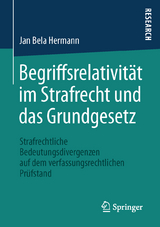 RESEARCH

Jan Bela Hermann

Begriffsrelativität im Strafrecht und das Grundgesetz

Strafrechtliche Bedeutungsdivergenzen auf dem verfassungsrechtlichen Prüfstand

Springer